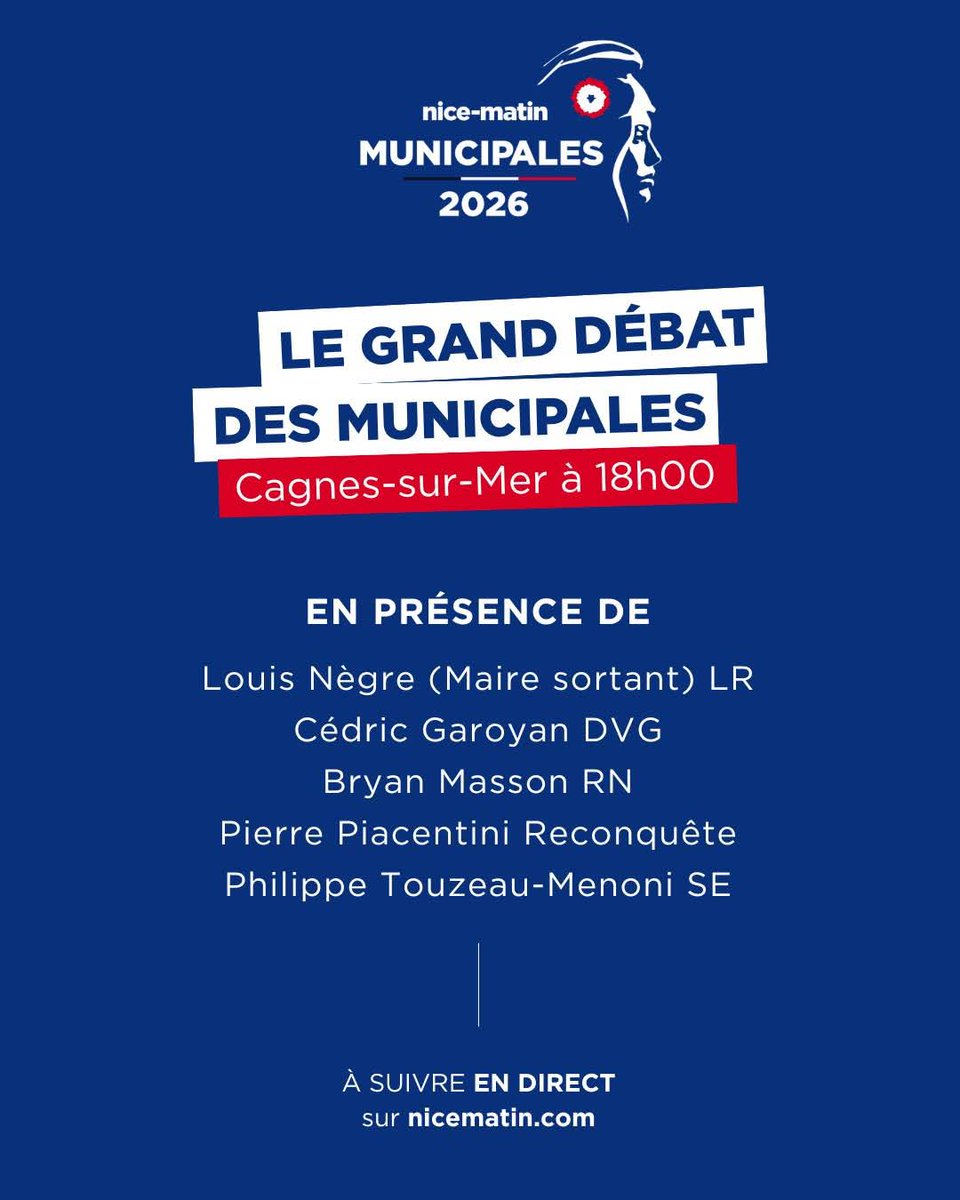 nice-matin
MUNICIPALES
2026

LE GRAND DÉBAT
DES MUNICIPALES
Cagnes-sur-Mer à 18h00

EN PRÉSENCE DE

Louis Nègre (Maire sortant) LR
Cédric Garoyan DVG
Bryan Masson RN
Pierre Piacentini Reconquête
Philippe Touzeau-Menoni SE

À SUIVRE EN DIRECT
sur nicematin.com